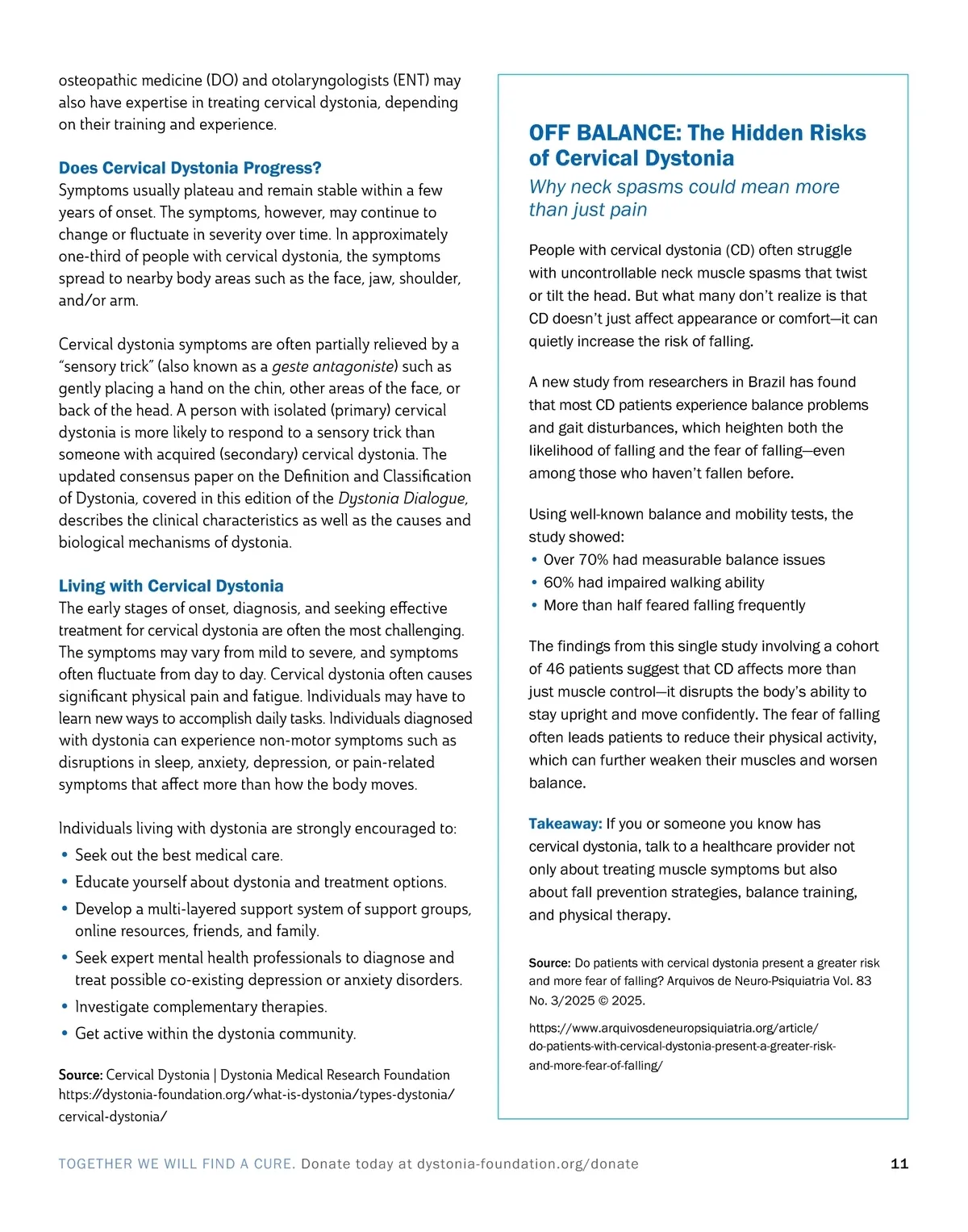 osteopathic medicine (DO) and otolaryngologists (ENT) may also have expertise in treating cervical dystonia, depending on their training and experience.

Does Cervical Dystonia Progress?
Symptoms usually plateau and remain stable within a few years of onset. The symptoms, however, may continue to change or fluctuate in severity over time. In approximately one-third of people with cervical dystonia, the symptoms spread to nearby body areas such as the face, jaw, shoulder, and/or arm.

Cervical dystonia symptoms are often partially relieved by a "sensory trick" (also known as a geste antagoniste) such as gently placing a hand on the chin, other areas of the face, or back of the head. A person with isolated (primary) cervical dystonia is more likely to respond to a sensory trick than someone with acquired (secondary) cervical dystonia. The updated consensus paper on the Definition and Classification of Dystonia, covered in this edition of the Dystonia Dialogue, describes the clinical characteristics as well as the causes and biological mechanisms of dystonia.

Living with Cervical Dystonia
The early stages of onset, diagnosis, and seeking effective treatment for cervical dystonia are often the most challenging. The symptoms may vary from mild to severe, and symptoms often fluctuate from day to day. Cervical dystonia often causes significant physical pain and fatigue. Individuals may have to learn new ways to accomplish daily tasks. Individuals diagnosed with dystonia can experience non-motor symptoms such as disruptions in sleep, anxiety, depression, or pain-related symptoms that affect more than how the body moves.

Individuals living with dystonia are strongly encouraged to:
• Seek out the best medical care.
• Educate yourself about dystonia and treatment options.
• Develop a multi-layered support system of support groups, online resources, friends, and family.
• Seek expert mental health professionals to diagnose and treat possible co-existing depression or anxiety disorders.
• Investigate complementary therapies.
• Get active within the dystonia community.

Source: Cervical Dystonia | Dystonia Medical Research Foundation https://dystonia-foundation.org/what-is-dystonia/types-dystonia/cervical-dystonia/

OFF BALANCE: The Hidden Risks of Cervical Dystonia
Why neck spasms could mean more than just pain

People with cervical dystonia (CD) often struggle with uncontrollable neck muscle spasms that twist or tilt the head. But what many don't realize is that CD doesn't just affect appearance or comfort—it can quietly increase the risk of falling.

A new study from researchers in Brazil has found that most CD patients experience balance problems and gait disturbances, which heighten both the likelihood of falling and the fear of falling—even among those who haven't fallen before.

Using well-known balance and mobility tests, the study showed:
• Over 70% had measurable balance issues
• 60% had impaired walking ability
• More than half feared falling frequently

The findings from this single study involving a cohort of 46 patients suggest that CD affects more than just muscle control—it disrupts the body's ability to stay upright and move confidently. The fear of falling often leads patients to reduce their physical activity, which can further weaken their muscles and worsen balance.

Takeaway: If you or someone you know has cervical dystonia, talk to a healthcare provider not only about treating muscle symptoms but also about fall prevention strategies, balance training, and physical therapy.

Source: Do patients with cervical dystonia present a greater risk and more fear of falling? Arquivos de Neuro-Psiquiatria Vol. 83 No. 3/2025 © 2025.

https://www.arquivosdeneuropsiquiatria.org/article/do-patients-with-cervical-dystonia-present-a-greater-risk-and-more-fear-of-falling/

TOGETHER WE WILL FIND A CURE. Donate today at dystonia-foundation.org/donate 11